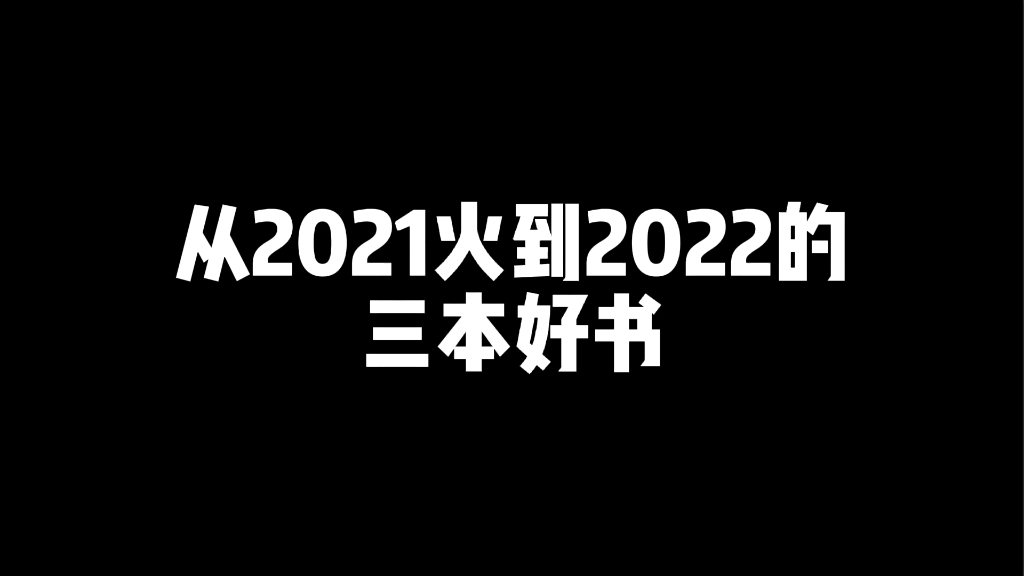 从2021火到2022的
三本好书